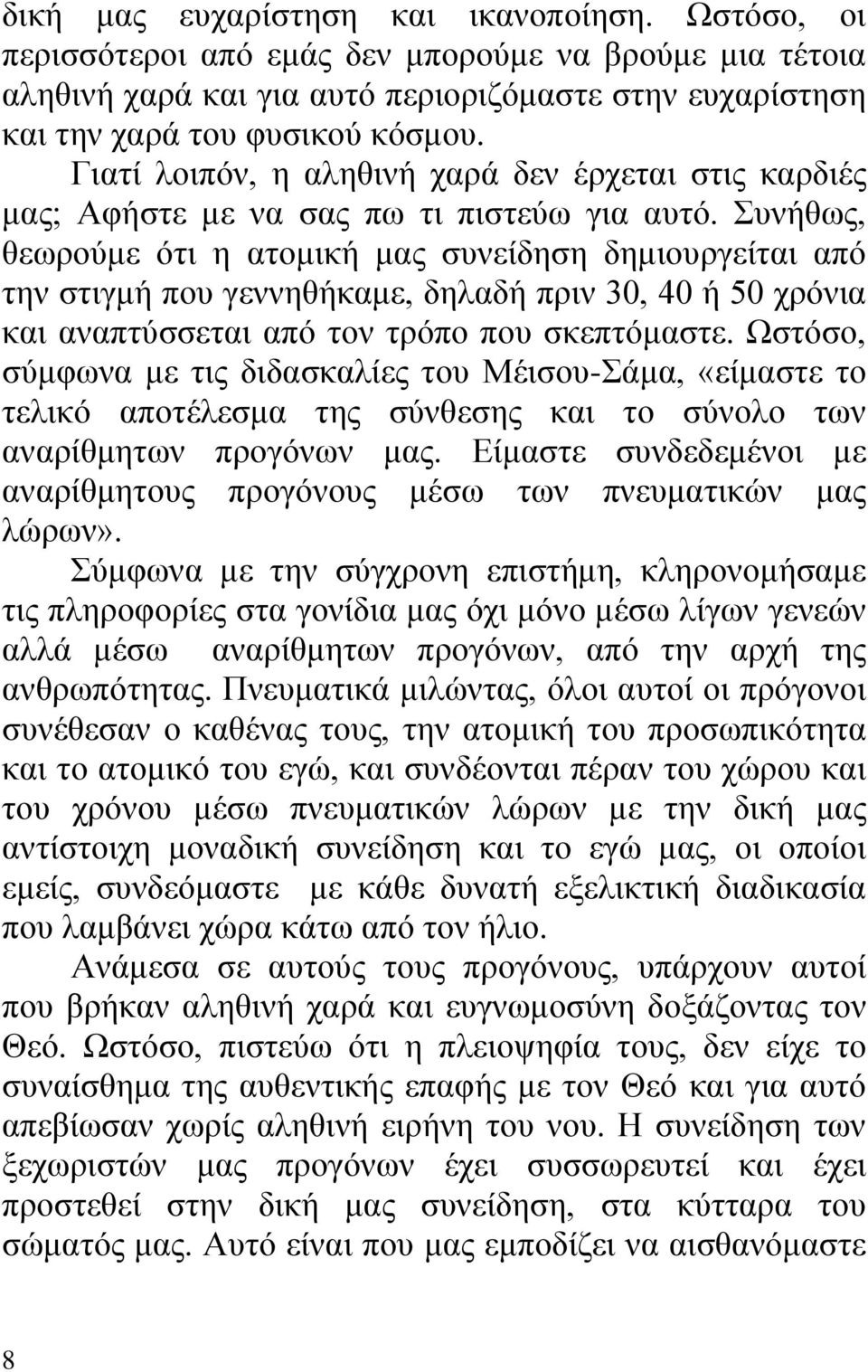 δική μας ευχαρίστηση και ικανοποίηση. Ωστόσο, οι περισσότεροι από εμάς δεν μπορούμε να βρούμε μια τέτοια αληθινή χαρά και για αυτό περιοριζόμαστε στην ευχαρίστηση και την χαρά του φυσικού κόσμου.

Γιατί λοιπόν, η αληθινή χαρά δεν έρχεται στις καρδιές μας; Αφήστε με να σας πω τι πιστεύω για αυτό. Συνήθως, θεωρούμε ότι η ατομική μας συνείδηση δημιουργείται από την στιγμή που γεννηθήκαμε, δηλαδή πριν 30, 40 ή 50 χρόνια και αναπτύσσεται από τον τρόπο που σκεπτόμαστε. Ωστόσο, σύμφωνα με τις διδασκαλίες του Μέισου-Σάμα, «είμαστε το τελικό αποτέλεσμα της σύνθεσης και το σύνολο των αναρίθμητων προγόνων μας. Είμαστε συνδεδεμένοι με αναρίθμητους προγόνους μέσω των πνευματικών μας λώρων».

Σύμφωνα με την σύγχρονη επιστήμη, κληρονομήσαμε τις πληροφορίες στα γονίδια μας όχι μόνο μέσω λίγων γενεών αλλά μέσω αναρίθμητων προγόνων, από την αρχή της ανθρωπότητας. Πνευματικά μιλώντας, όλοι αυτοί οι πρόγονοι συνέθεσαν ο καθένας τους, την ατομική του προσωπικότητα και το ατομικό του εγώ, και συνδέονται πέραν του χώρου και του χρόνου μέσω πνευματικών λώρων με την δική μας αντίστοιχη μοναδική συνείδηση και το εγώ μας, οι οποίοι εμείς, συνδεόμαστε με κάθε δυνατή εξελικτική διαδικασία που λαμβάνει χώρα κάτω από τον ήλιο.

Ανάμεσα σε αυτούς τους προγόνους, υπάρχουν αυτοί που βρήκαν αληθινή χαρά και ευγνωμοσύνη δοξάζοντας τον Θεό. Ωστόσο, πιστεύω ότι η πλειοψηφία τους, δεν είχε το συναίσθημα της αυθεντικής επαφής με τον Θεό και για αυτό απεβίωσαν χωρίς αληθινή ειρήνη του νου. Η συνείδηση των ξεχωριστών μας προγόνων έχει συσσωρευτεί και έχει προστεθεί στην δική μας συνείδηση, στα κύτταρα του σώματός μας. Αυτό είναι που μας εμποδίζει να αισθανόμαστε

8